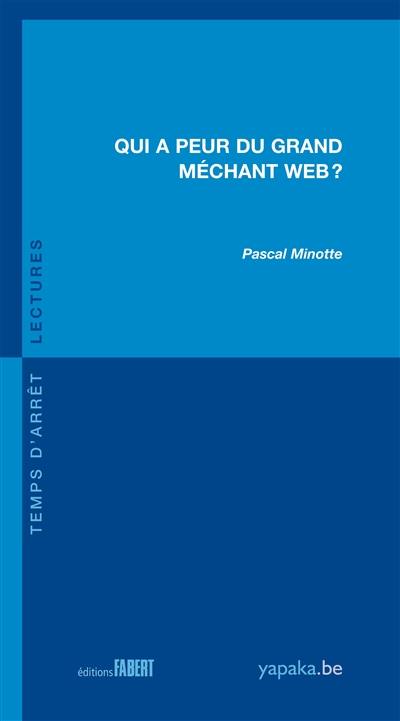 QUI A PEUR DU GRAND MÉCHANT WEB ?

Pascal Minotte

TEMPS D'ARRÊT LECTURES

éditions FABERT

yapaka.be